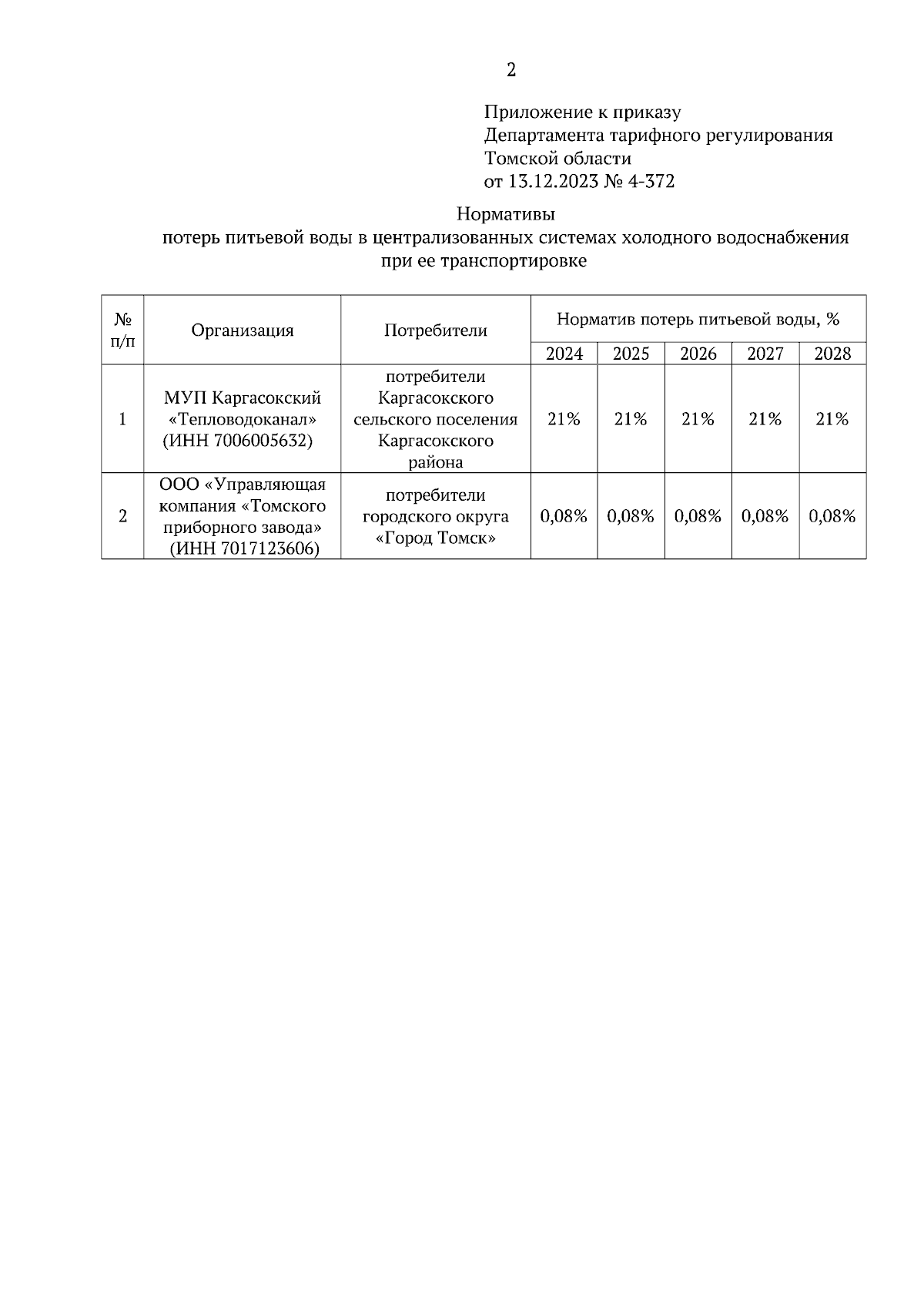 2

Приложение к приказу
Департамента тарифного регулирования
Томской области
от 13.12.2023 № 4-372

Нормативы
потерь питьевой воды в централизованных системах холодного водоснабжения при ее транспортировке

| № п/п | Организация | Потребители | Норматив потерь питьевой воды, % | | | | |
|---|---|---|---|---|---|---|---|
| | | | 2024 | 2025 | 2026 | 2027 | 2028 |
| 1 | МУП Каргасокский «Тепловодоканал» (ИНН 7006005632) | потребители Каргасокского сельского поселения Каргасокского района | 21% | 21% | 21% | 21% | 21% |
| 2 | ООО «Управляющая компания «Томского приборного завода» (ИНН 7017123606) | потребители городского округа «Город Томск» | 0,08% | 0,08% | 0,08% | 0,08% | 0,08% |